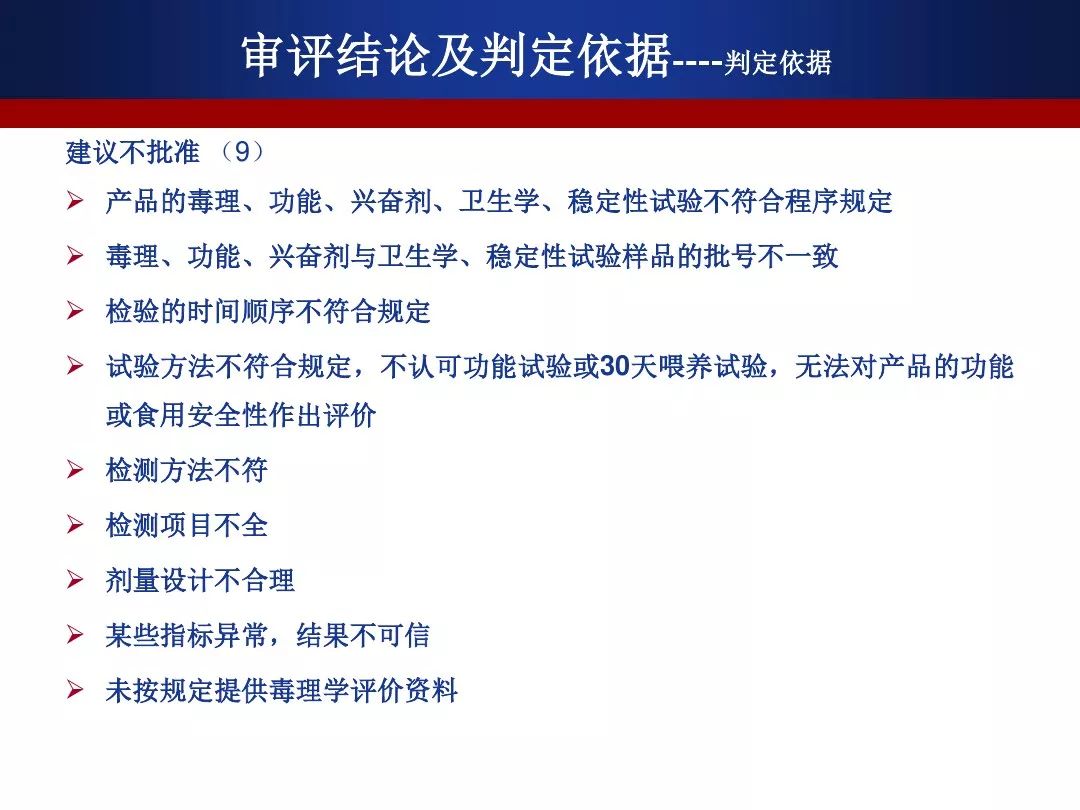 审评结论及判定依据----判定依据

建议不批准 （9）

➢ 产品的毒理、功能、兴奋剂、卫生学、稳定性试验不符合程序规定

➢ 毒理、功能、兴奋剂与卫生学、稳定性试验样品的批号不一致

➢ 检验的时间顺序不符合规定

➢ 试验方法不符合规定，不认可功能试验或30天喂养试验，无法对产品的功能或食用安全性作出评价

➢ 检测方法不符

➢ 检测项目不全

➢ 剂量设计不合理

➢ 某些指标异常，结果不可信

➢ 未按规定提供毒理学评价资料